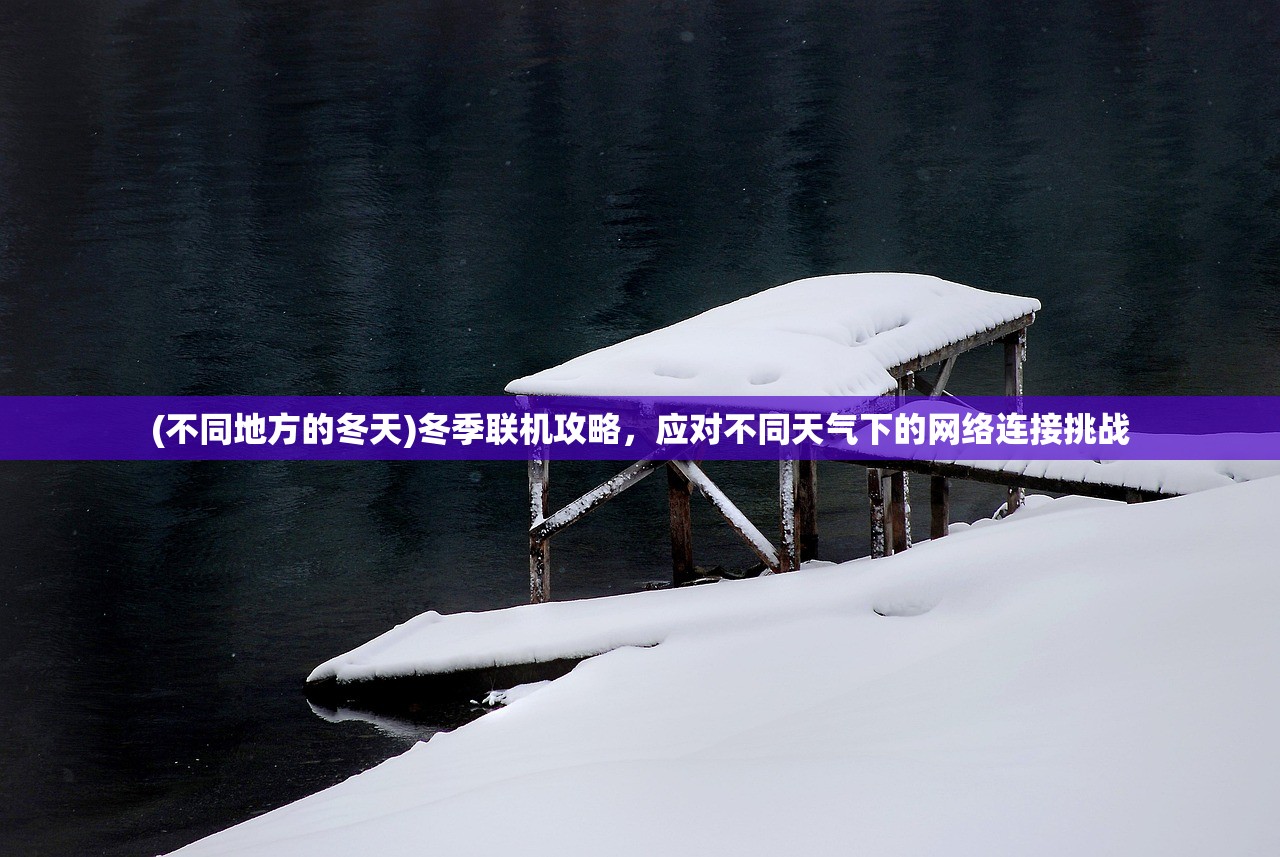 (不同地方的冬天)冬季联机攻略，应对不同天气下的网络连接挑战